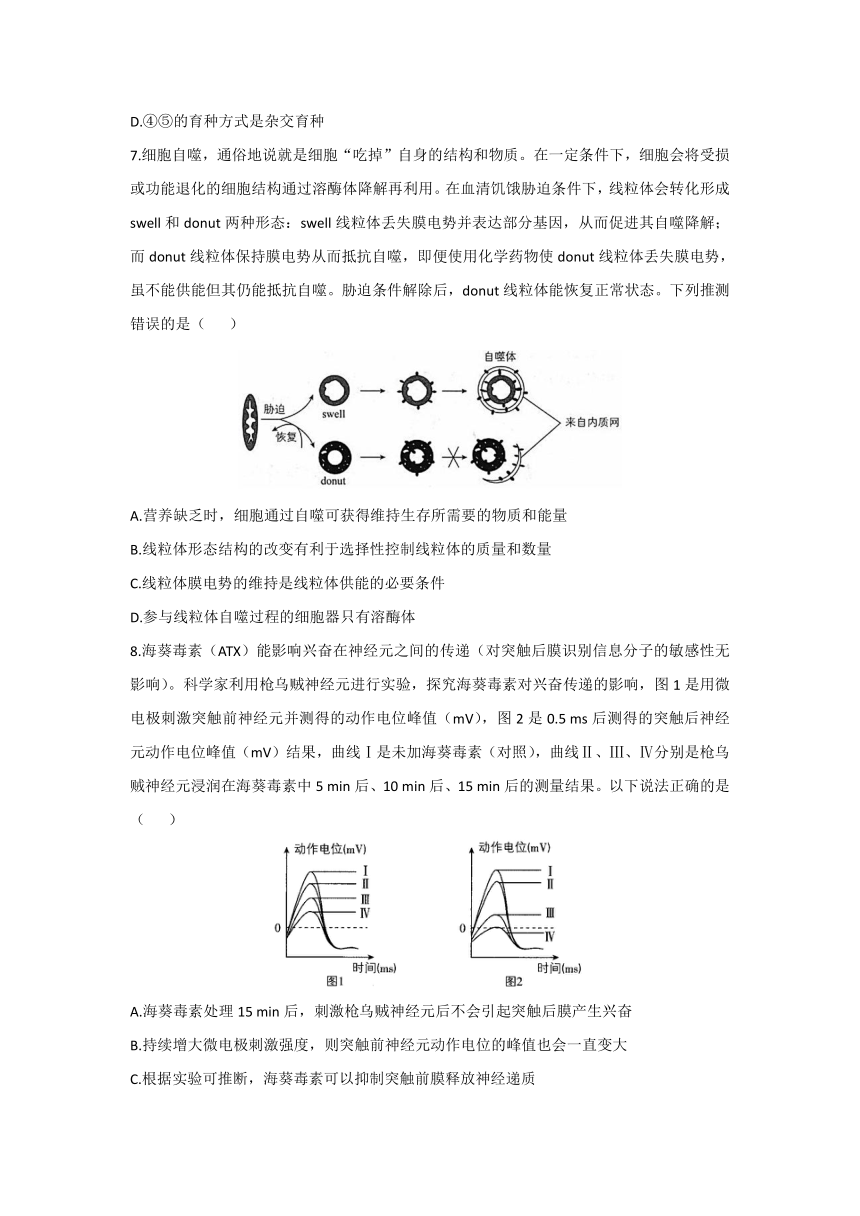 D.④⑤的育种方式是杂交育种

7.细胞自噬，通俗地说就是细胞“吃掉”自身的结构和物质。在一定条件下，细胞会将受损或功能退化的细胞结构通过溶酶体降解再利用。在血清饥饿胁迫条件下，线粒体会转化形成 swell 和 donut 两种形态：swell 线粒体丢失膜电势并表达部分基因，从而促进其自噬降解；而 donut 线粒体保持膜电势从而抵抗自噬，即便使用化学药物使 donut 线粒体丢失膜电势，虽不能供能但其仍能抵抗自噬。胁迫条件解除后，donut 线粒体能恢复正常状态。下列推测错误的是（　　）

胁迫
恢复
swell
donut
自噬体
来自内质网

A.营养缺乏时，细胞通过自噬可获得维持生存所需要的物质和能量

B.线粒体形态结构的改变有利于选择性控制线粒体的质量和数量

C.线粒体膜电势的维持是线粒体供能的必要条件

D.参与线粒体自噬过程的细胞器只有溶酶体

8.海葵毒素（ATX）能影响兴奋在神经元之间的传递（对突触后膜识别信息分子的敏感性无影响）。科学家利用枪乌贼神经元进行实验，探究海葵毒素对兴奋传递的影响，图 1 是用微电极刺激突触前神经元并测得的动作电位峰值（mV），图 2 是 0.5 ms 后测得的突触后神经元动作电位峰值（mV）结果，曲线Ⅰ是未加海葵毒素（对照），曲线Ⅱ、Ⅲ、Ⅳ分别是枪乌贼神经元浸润在海葵毒素中 5 min 后、10 min 后、15 min 后的测量结果。以下说法正确的是（　　）

动作电位(mV)
Ⅰ
Ⅱ
Ⅲ
Ⅳ
0
时间(ms)
图1

动作电位(mV)
Ⅰ
Ⅱ
Ⅲ
Ⅳ
0
时间(ms)
图2

A.海葵毒素处理 15 min 后，刺激枪乌贼神经元后不会引起突触后膜产生兴奋

B.持续增大微电极刺激强度，则突触前神经元动作电位的峰值也会一直变大

C.根据实验可推断，海葵毒素可以抑制突触前膜释放神经递质